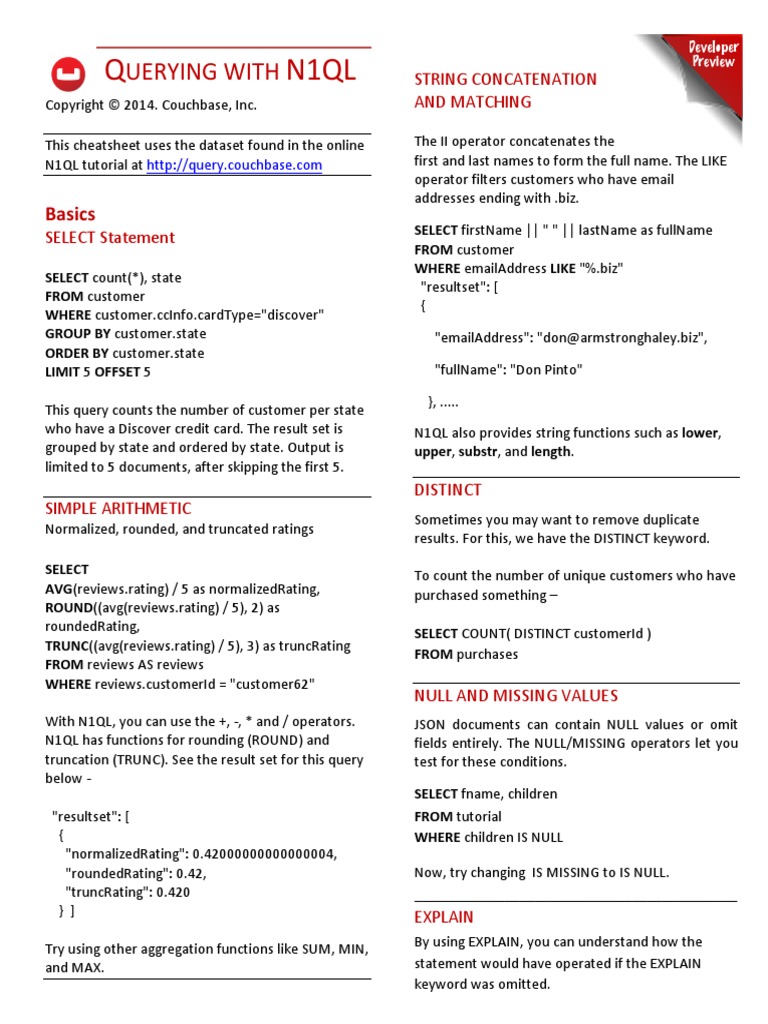 QUERYING WITH N1QL

Copyright © 2014. Couchbase, Inc.

This cheatsheet uses the dataset found in the online N1QL tutorial at http://query.couchbase.com

Basics

SELECT Statement

SELECT count(*), state
FROM customer
WHERE customer.ccInfo.cardType="discover"
GROUP BY customer.state
ORDER BY customer.state
LIMIT 5 OFFSET 5

This query counts the number of customer per state who have a Discover credit card. The result set is grouped by state and ordered by state. Output is limited to 5 documents, after skipping the first 5.

SIMPLE ARITHMETIC

Normalized, rounded, and truncated ratings

SELECT
AVG(reviews.rating) / 5 as normalizedRating,
ROUND((avg(reviews.rating) / 5), 2) as roundedRating,
TRUNC((avg(reviews.rating) / 5), 3) as truncRating
FROM reviews AS reviews
WHERE reviews.customerId = "customer62"

With N1QL, you can use the +, -, * and / operators. N1QL has functions for rounding (ROUND) and truncation (TRUNC). See the result set for this query below -

"resultset": [
{
"normalizedRating": 0.42000000000000004,
"roundedRating": 0.42,
"truncRating": 0.420
} ]

Try using other aggregation functions like SUM, MIN, and MAX.

Developer Preview

STRING CONCATENATION AND MATCHING

The II operator concatenates the first and last names to form the full name. The LIKE operator filters customers who have email addresses ending with .biz.

SELECT firstName || " " || lastName as fullName
FROM customer
WHERE emailAddress LIKE "%.biz"
"resultset": [
{

"emailAddress": "don@armstronghaley.biz",

"fullName": "Don Pinto"

}, .....

N1QL also provides string functions such as lower, upper, substr, and length.

DISTINCT

Sometimes you may want to remove duplicate results. For this, we have the DISTINCT keyword.

To count the number of unique customers who have purchased something –

SELECT COUNT( DISTINCT customerId )
FROM purchases

NULL AND MISSING VALUES

JSON documents can contain NULL values or omit fields entirely. The NULL/MISSING operators let you test for these conditions.

SELECT fname, children
FROM tutorial
WHERE children IS NULL

Now, try changing IS MISSING to IS NULL.

EXPLAIN

By using EXPLAIN, you can understand how the statement would have operated if the EXPLAIN keyword was omitted.